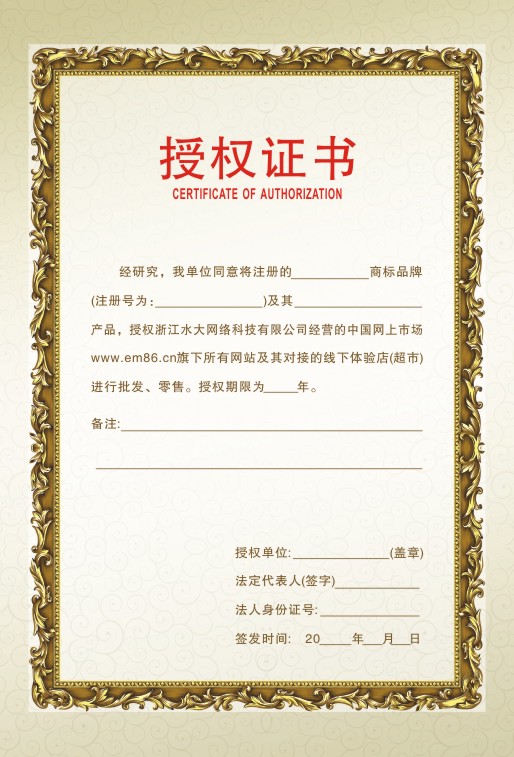 授权证书
CERTIFICATE OF AUTHORIZATION

经研究，我单位同意将注册的____商标品牌(注册号为：____)及其____产品，授权浙江水大网络科技有限公司经营的中国网上市场www.em86.cn旗下所有网站及其对接的线下体验店(超市)进行批发、零售。授权期限为____年。

备注:____

____

授权单位:____(盖章)
法定代表人(签字)____
法人身份证号:____
签发时间: 20____年____月____日